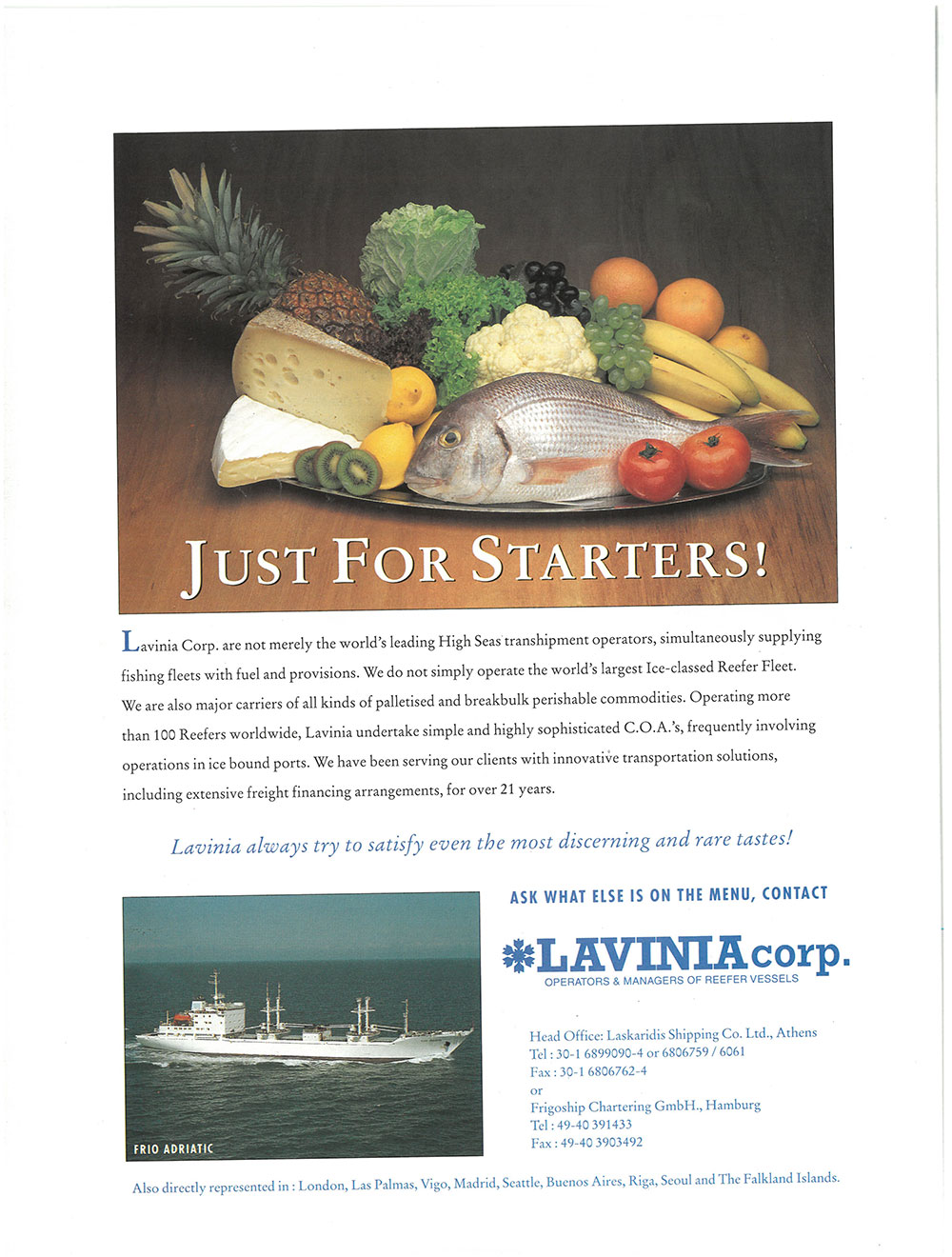 JUST FOR STARTERS!

Lavinia Corp. are not merely the world's leading High Seas transhipment operators, simultaneously supplying fishing fleets with fuel and provisions. We do not simply operate the world's largest Ice-classed Reefer Fleet. We are also major carriers of all kinds of palletised and breakbulk perishable commodities. Operating more than 100 Reefers worldwide, Lavinia undertake simple and highly sophisticated C.O.A.'s, frequently involving operations in ice bound ports. We have been serving our clients with innovative transportation solutions, including extensive freight financing arrangements, for over 21 years.

Lavinia always try to satisfy even the most discerning and rare tastes!

FRIO ADRIATIC

ASK WHAT ELSE IS ON THE MENU, CONTACT

LAVINIA corp.
OPERATORS & MANAGERS OF REEFER VESSELS

Head Office: Laskaridis Shipping Co. Ltd., Athens
Tel : 30-1 6899090-4 or 6806759 / 6061
Fax : 30-1 6806762-4
or
Frigoship Chartering GmbH., Hamburg
Tel : 49-40 391433
Fax : 49-40 3903492

Also directly represented in : London, Las Palmas, Vigo, Madrid, Seattle, Buenos Aires, Riga, Seoul and The Falkland Islands.